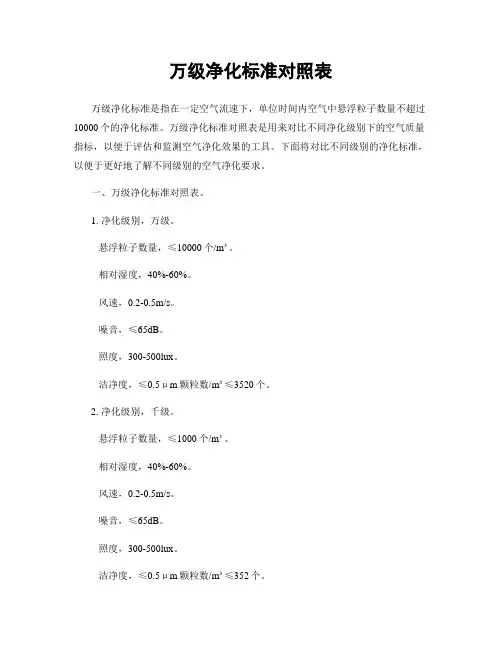 万级净化标准对照表

万级净化标准是指在一定空气流速下，单位时间内空气中悬浮粒子数量不超过10000个的净化标准。万级净化标准对照表是用来对比不同净化级别下的空气质量指标，以便于评估和监测空气净化效果的工具。下面将对比不同级别的净化标准，以便于更好地了解不同级别的空气净化要求。

一、万级净化标准对照表。

1. 净化级别，万级。

悬浮粒子数量，≤10000个/m³。

相对湿度，40%-60%。

风速，0.2-0.5m/s。

噪音，≤65dB。

照度，300-500lux。

洁净度，≤0.5μm颗粒数/m³≤3520个。

2. 净化级别，千级。

悬浮粒子数量，≤1000个/m³。

相对湿度，40%-60%。

风速，0.2-0.5m/s。

噪音，≤65dB。

照度，300-500lux。

洁净度，≤0.5μm颗粒数/m³≤352个。